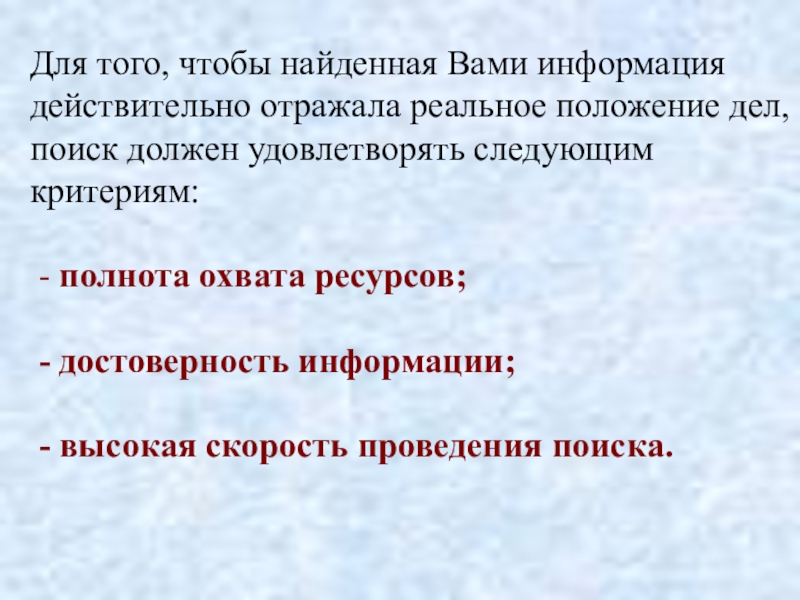 Для того, чтобы найденная Вами информация действительно отражала реальное положение дел, поиск должен удовлетворять следующим критериям:

- полнота охвата ресурсов;

- достоверность информации;

- высокая скорость проведения поиска.